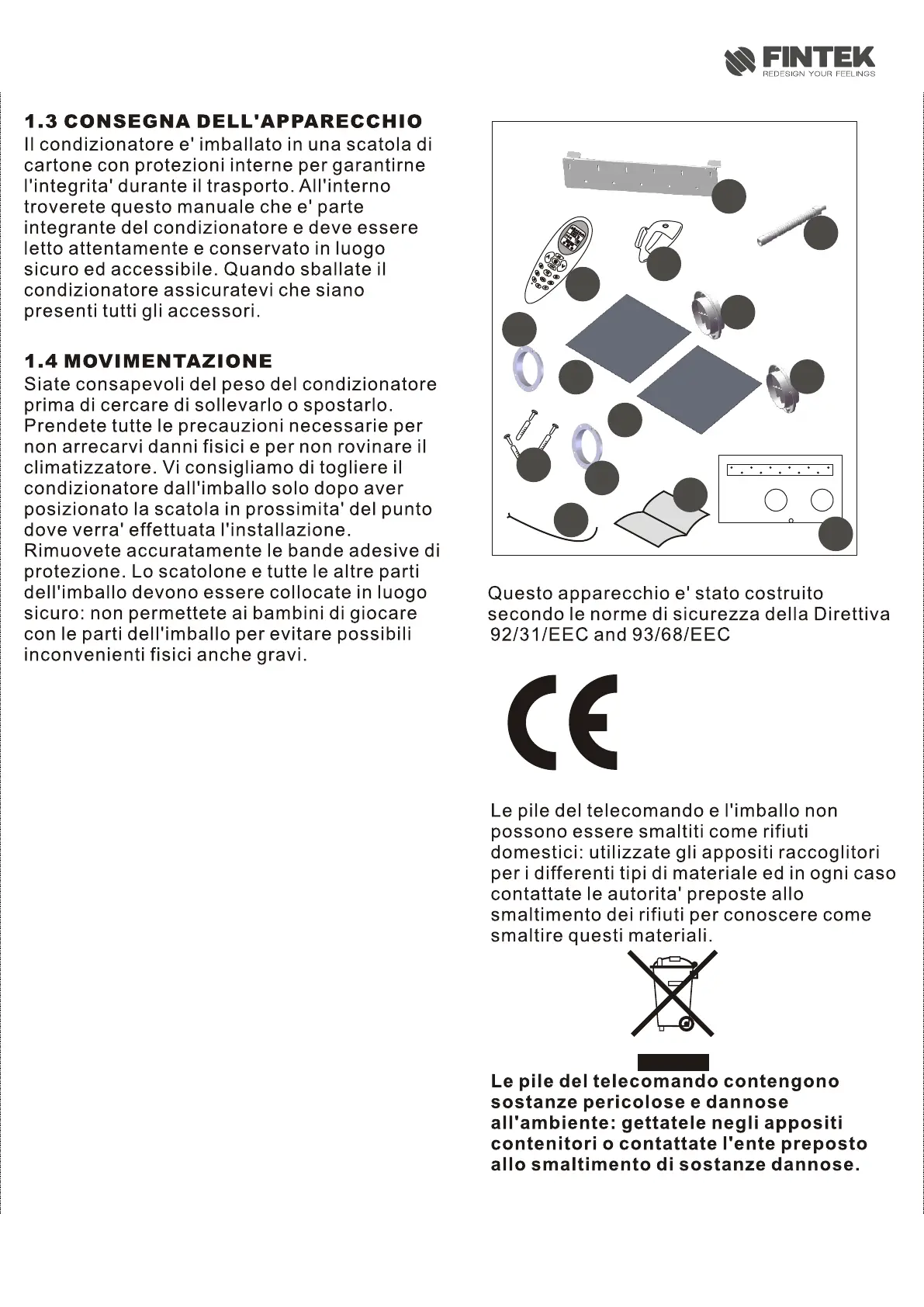 FINTEK
REDESIGN YOUR FEELINGS

1.3 CONSEGNA DELL'APPARECCHIO
Il condizionatore e' imballato in una scatola di cartone con protezioni interne per garantirne l'integrita' durante il trasporto. All'interno troverete questo manuale che e' parte integrante del condizionatore e deve essere letto attentamente e conservato in luogo sicuro ed accessibile. Quando sballate il condizionatore assicuratevi che siano presenti tutti gli accessori.

1.4 MOVIMENTAZIONE
Siate consapevoli del peso del condizionatore prima di cercare di sollevarlo o spostarlo. Prendete tutte le precauzioni necessarie per non arrecarvi danni fisici e per non rovinare il climatizzatore. Vi consigliamo di togliere il condizionatore dall'imballo solo dopo aver posizionato la scatola in prossimita' del punto dove verra' effettuata l'installazione. Rimuovete accuratamente le bande adesive di protezione. Lo scatolone e tutte le altre parti dell'imballo devono essere collocate in luogo sicuro: non permettete ai bambini di giocare con le parti dell'imballo per evitare possibili inconvenienti fisici anche gravi.

Questo apparecchio e' stato costruito secondo le norme di sicurezza della Direttiva 92/31/EEC and 93/68/EEC

CE

Le pile del telecomando e l'imballo non possono essere smaltiti come rifiuti domestici: utilizzate gli appositi raccoglitori per i differenti tipi di materiale ed in ogni caso contattate le autorita' preposte allo smaltimento dei rifiuti per conoscere come smaltire questi materiali.

Le pile del telecomando contengono sostanze pericolose e dannose all'ambiente: gettatele negli appositi contenitori o contattate l'ente preposto allo smaltimento di sostanze dannose.